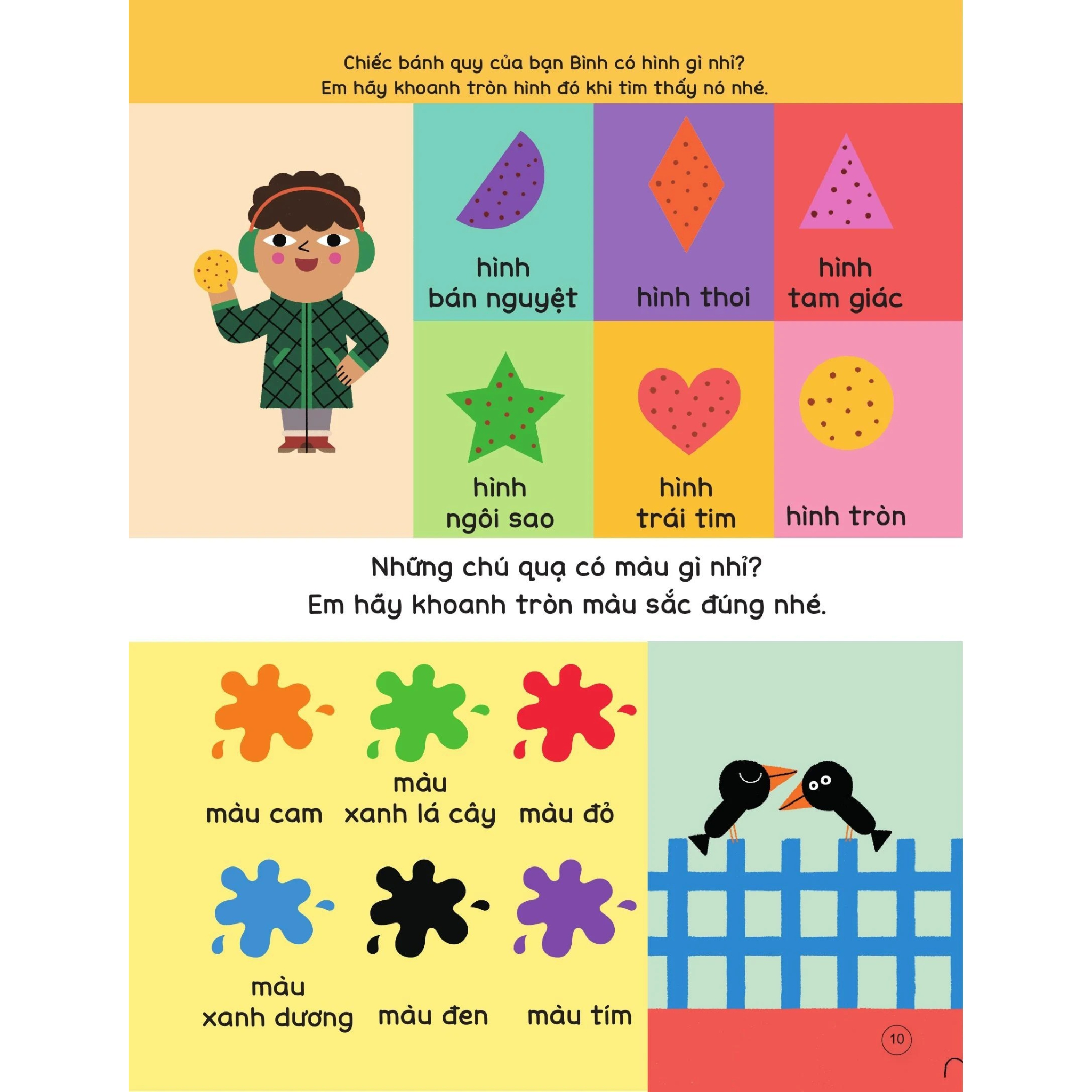 Chiếc bánh quy của bạn Bình có hình gì nhỉ?
Em hãy khoanh tròn hình đó khi tìm thấy nó nhé.

hình
bán nguyệt

hình thoi

hình
tam giác

hình
ngôi sao

hình
trái tim

hình tròn

Những chú quạ có màu gì nhỉ?
Em hãy khoanh tròn màu sắc đúng nhé.

màu cam

màu
xanh lá cây

màu đỏ

màu
xanh dương

màu đen

màu tím

10